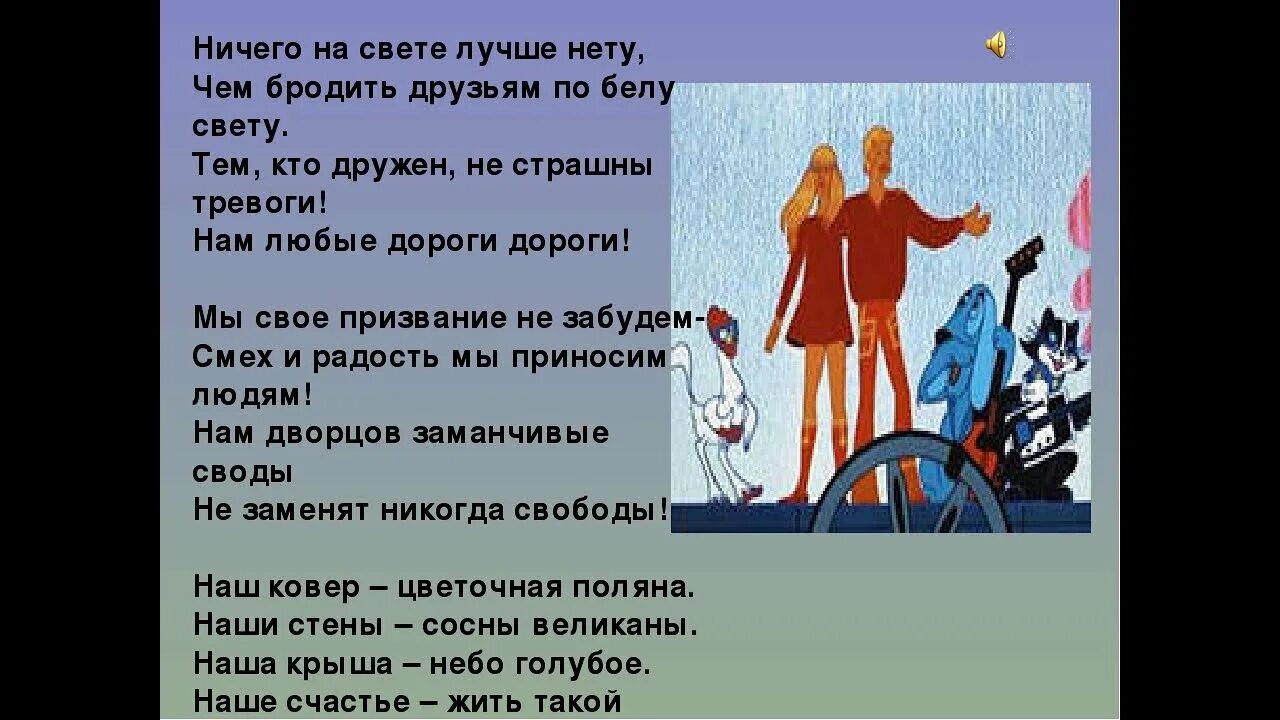 Ничего на свете лучше нету,
Чем бродить друзьям по белу свету.
Тем, кто дружен, не страшны тревоги!
Нам любые дороги дороги!

Мы свое призвание не забудем-
Смех и радость мы приносим людям!
Нам дворцов заманчивые своды
Не заменят никогда свободы!

Наш ковер – цветочная поляна.
Наши стены – сосны великаны.
Наша крыша – небо голубое.
Наше счастье – жить такой